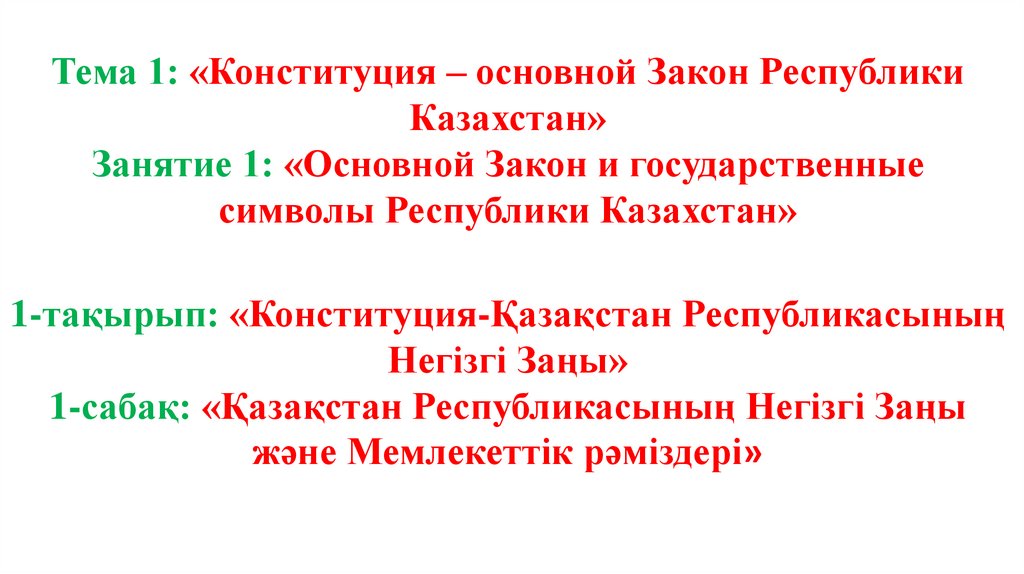 Тема 1: «Конституция – основной Закон Республики Казахстан»
Занятие 1: «Основной Закон и государственные символы Республики Казахстан»

1-тақырып: «Конституция-Қазақстан Республикасының Негізгі Заңы»
1-сабақ: «Қазақстан Республикасының Негізгі Заңы және Мемлекеттік рәміздері»